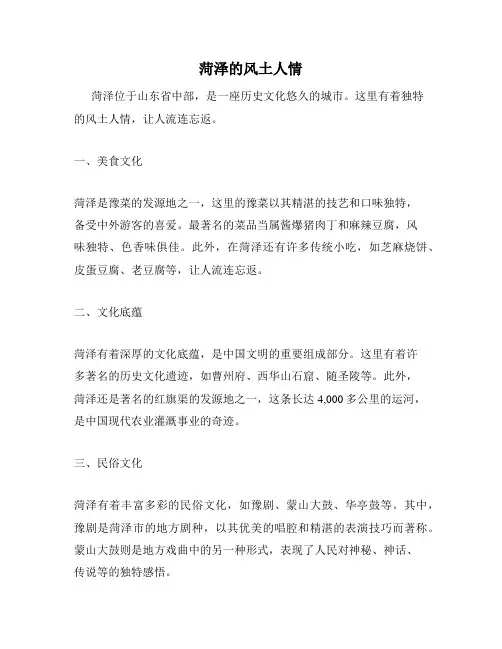 菏泽的风土人情

菏泽位于山东省中部，是一座历史文化悠久的城市。这里有着独特的风土人情，让人流连忘返。

一、美食文化

菏泽是豫菜的发源地之一，这里的豫菜以其精湛的技艺和口味独特，备受中外游客的喜爱。最著名的菜品当属酱爆猪肉丁和麻辣豆腐，风味独特、色香味俱佳。此外，在菏泽还有许多传统小吃，如芝麻烧饼、皮蛋豆腐、老豆腐等，让人流连忘返。

二、文化底蕴

菏泽有着深厚的文化底蕴，是中国文明的重要组成部分。这里有着许多著名的历史文化遗迹，如曹州府、西华山石窟、随圣陵等。此外，菏泽还是著名的红旗渠的发源地之一，这条长达 4,000 多公里的运河，是中国现代农业灌溉事业的奇迹。

三、民俗文化

菏泽有着丰富多彩的民俗文化，如豫剧、蒙山大鼓、华亭鼓等。其中，豫剧是菏泽市的地方剧种，以其优美的唱腔和精湛的表演技巧而著称。蒙山大鼓则是地方戏曲中的另一种形式，表现了人民对神秘、神话、传说等的独特感悟。